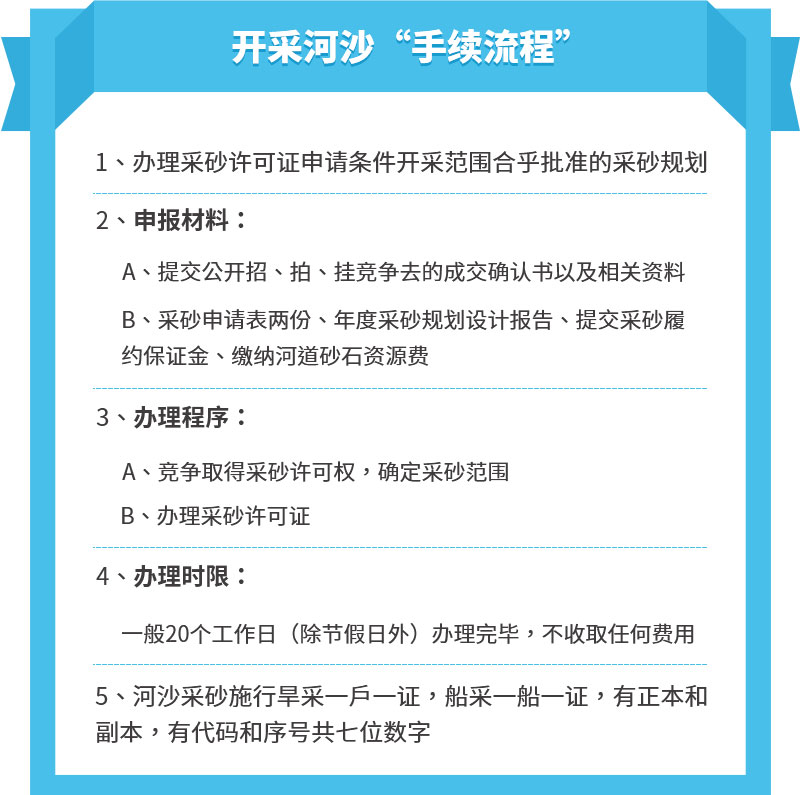 开采河沙“手续流程”

1、办理采砂许可证申请条件开采范围合乎批准的采砂规划

2、申报材料：

A、提交公开招、拍、挂竞争去的成交确认书以及相关资料

B、采砂申请表两份、年度采砂规划设计报告、提交采砂履约保证金、缴纳河道砂石资源费

3、办理程序：

A、竞争取得采砂许可权，确定采砂范围

B、办理采砂许可证

4、办理时限：

一般20个工作日（除节假日外）办理完毕，不收取任何费用

5、河沙采砂施行旱采一戶一证，船采一船一证，有正本和副本，有代码和序号共七位数字